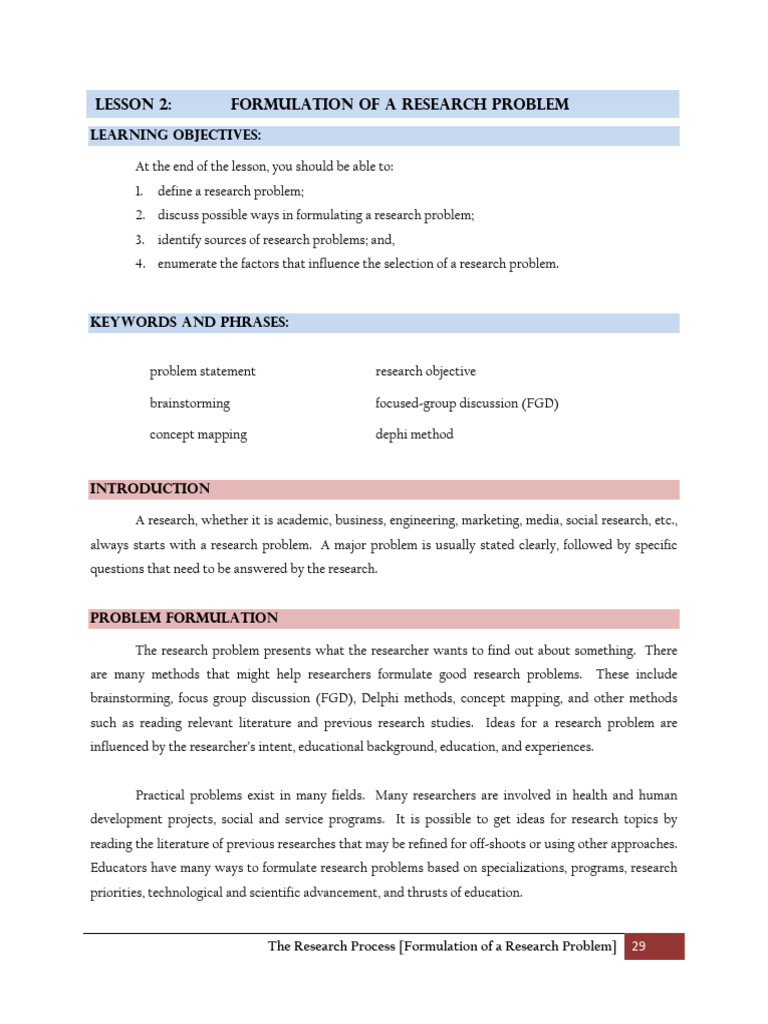 LESSON 2: FORMULATION OF A RESEARCH PROBLEM

LEARNING OBJECTIVES:

At the end of the lesson, you should be able to:

1. define a research problem;
2. discuss possible ways in formulating a research problem;
3. identify sources of research problems; and,
4. enumerate the factors that influence the selection of a research problem.

KEYWORDS AND PHRASES:

problem statement

brainstorming

concept mapping

research objective

focused-group discussion (FGD)

dephi method

INTRODUCTION

A research, whether it is academic, business, engineering, marketing, media, social research, etc., always starts with a research problem. A major problem is usually stated clearly, followed by specific questions that need to be answered by the research.

PROBLEM FORMULATION

The research problem presents what the researcher wants to find out about something. There are many methods that might help researchers formulate good research problems. These include brainstorming, focus group discussion (FGD), Delphi methods, concept mapping, and other methods such as reading relevant literature and previous research studies. Ideas for a research problem are influenced by the researcher's intent, educational background, education, and experiences.

Practical problems exist in many fields. Many researchers are involved in health and human development projects, social and service programs. It is possible to get ideas for research topics by reading the literature of previous researches that may be refined for off-shoots or using other approaches. Educators have many ways to formulate research problems based on specializations, programs, research priorities, technological and scientific advancement, and thrusts of education.

The Research Process [Formulation of a Research Problem] 29